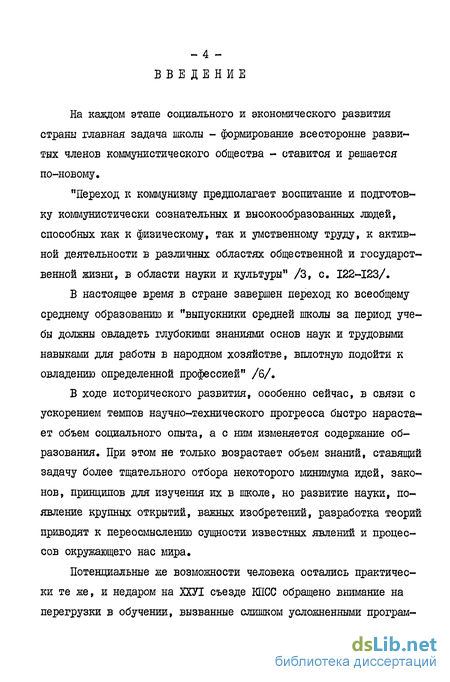 - 4 -
ВВЕДЕНИЕ

На каждом этапе социального и экономического развития страны главная задача школы - формирование всесторонне развитых членов коммунистического общества - ставится и решается по-новому.

"Переход к коммунизму предполагает воспитание и подготовку коммунистически сознательных и высокообразованных людей, способных как к физическому, так и умственному труду, к активной деятельности в различных областях общественной и государственной жизни, в области науки и культуры" /3, с. I22-I23/.

В настоящее время в стране завершен переход ко всеобщему среднему образованию и "выпускники средней школы за период учебы должны овладеть глубокими знаниями основ наук и трудовыми навыками для работы в народном хозяйстве, вплотную подойти к овладению определенной профессией" /6/.

В ходе исторического развития, особенно сейчас, в связи с ускорением темпов научно-технического прогресса быстро нарастает объем социального опыта, а с ним изменяется содержание образования. При этом не только возрастает объем знаний, ставящий задачу более тщательного отбора некоторого минимума идей, законов, принципов для изучения их в школе, но развитие науки, появление крупных открытий, важных изобретений, разработка теорий приводят к переосмыслению сущности известных явлений и процессов окружающего нас мира.

Потенциальные же возможности человека остались практически те же, и недаром на ХХУI съезде КПСС обращено внимание на перегрузки в обучении, вызванные слишком усложненными програм-

dsLib.net
библиотека диссертаций